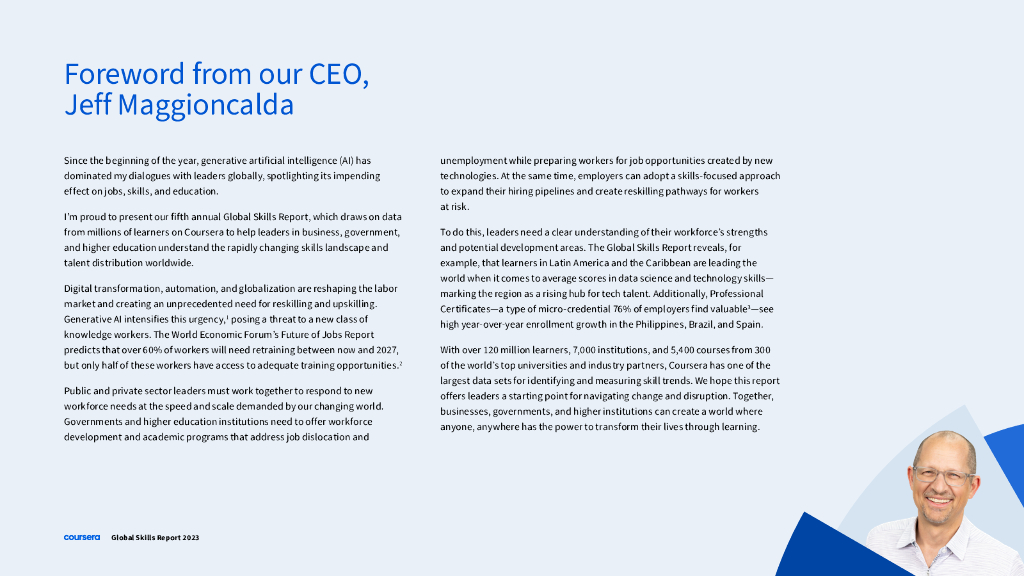 Foreword from our CEO, Jeff Maggioncalda

Since the beginning of the year, generative artificial intelligence (AI) has dominated my dialogues with leaders globally, spotlighting its impending effect on jobs, skills, and education.

I'm proud to present our fifth annual Global Skills Report, which draws on data from millions of learners on Coursera to help leaders in business, government, and higher education understand the rapidly changing skills landscape and talent distribution worldwide.

Digital transformation, automation, and globalization are reshaping the labor market and creating an unprecedented need for reskilling and upskilling. Generative AI intensifies this urgency,$^1$ posing a threat to a new class of knowledge workers. The World Economic Forum's Future of Jobs Report predicts that over 60% of workers will need retraining between now and 2027, but only half of these workers have access to adequate training opportunities.$^2$

Public and private sector leaders must work together to respond to new workforce needs at the speed and scale demanded by our changing world. Governments and higher education institutions need to offer workforce development and academic programs that address job dislocation and unemployment while preparing workers for job opportunities created by new technologies. At the same time, employers can adopt a skills-focused approach to expand their hiring pipelines and create reskilling pathways for workers at risk.

To do this, leaders need a clear understanding of their workforce's strengths and potential development areas. The Global Skills Report reveals, for example, that learners in Latin America and the Caribbean are leading the world when it comes to average scores in data science and technology skills—marking the region as a rising hub for tech talent. Additionally, Professional Certificates—a type of micro-credential 76% of employers find valuable$^3$—see high year-over-year enrollment growth in the Philippines, Brazil, and Spain.

With over 120 million learners, 7,000 institutions, and 5,400 courses from 300 of the world's top universities and industry partners, Coursera has one of the largest data sets for identifying and measuring skill trends. We hope this report offers leaders a starting point for navigating change and disruption. Together, businesses, governments, and higher institutions can create a world where anyone, anywhere has the power to transform their lives through learning.

coursera Global Skills Report 2023